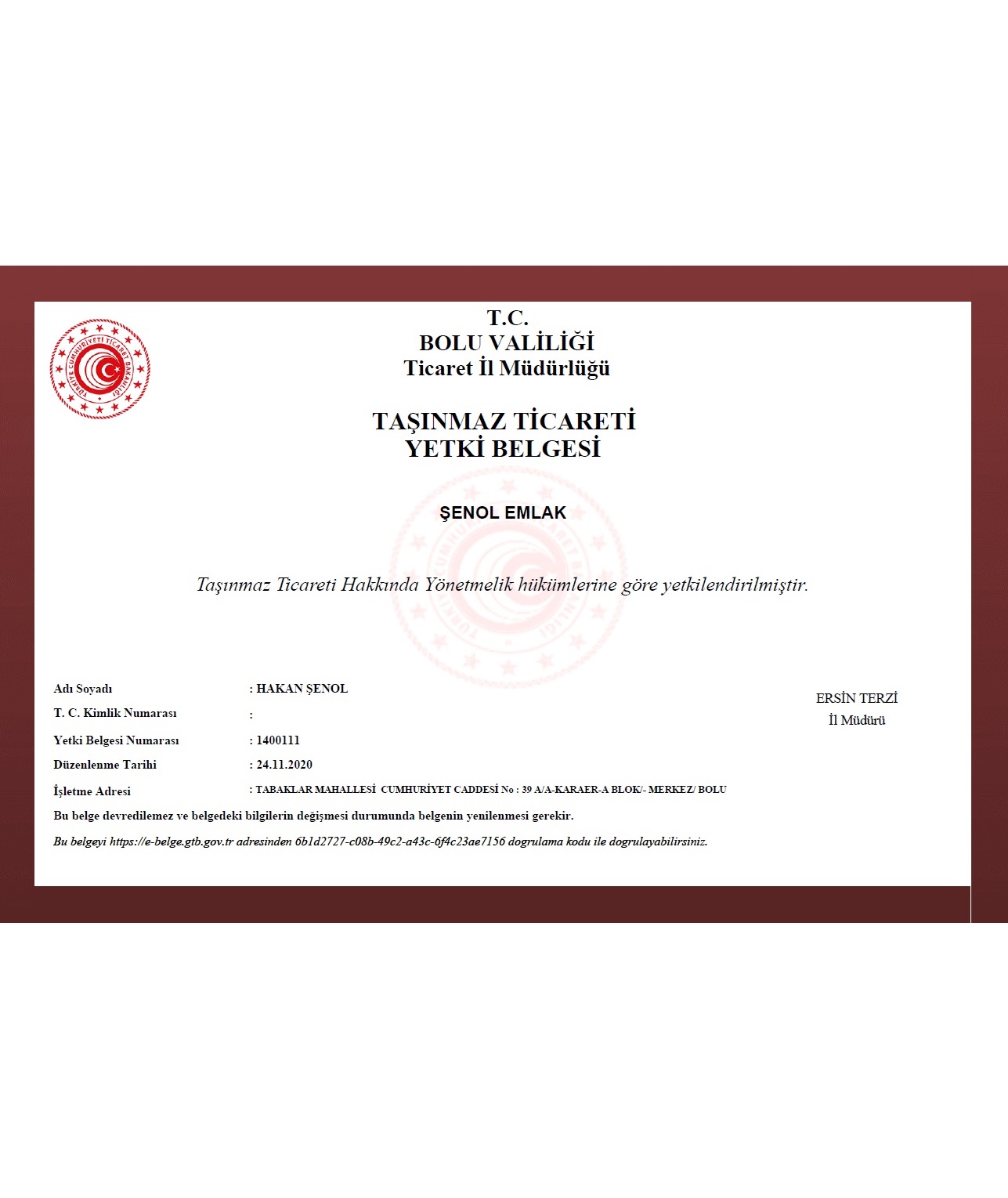 TÜRKİYE CUMHURİYETİ TİCARET BAKANLIĞI

T.C.
BOLU VALİLİĞİ
Ticaret İl Müdürlüğü

TAŞINMAZ TİCARETİ
YETKİ BELGESİ

ŞENOL EMLAK

Taşınmaz Ticareti Hakkında Yönetmelik hükümlerine göre yetkilendirilmiştir.

Adı Soyadı : HAKAN ŞENOL
T. C. Kimlik Numarası :
Yetki Belgesi Numarası : 1400111
Düzenlenme Tarihi : 24.11.2020
İşletme Adresi : TABAKLAR MAHALLESİ CUMHURİYET CADDESİ No : 39 A/A-KARAER-A BLOK/- MERKEZ/ BOLU

ERSİN TERZİ
İl Müdürü

Bu belge devredilemez ve belgedeki bilgilerin değişmesi durumunda belgenin yenilenmesi gerekir.

Bu belgeyi https://e-belge.gtb.gov.tr adresinden 6b1d2727-c08b-49c2-a43c-6f4c23ae7156 dogrulama kodu ile dogrulayabilirsiniz.